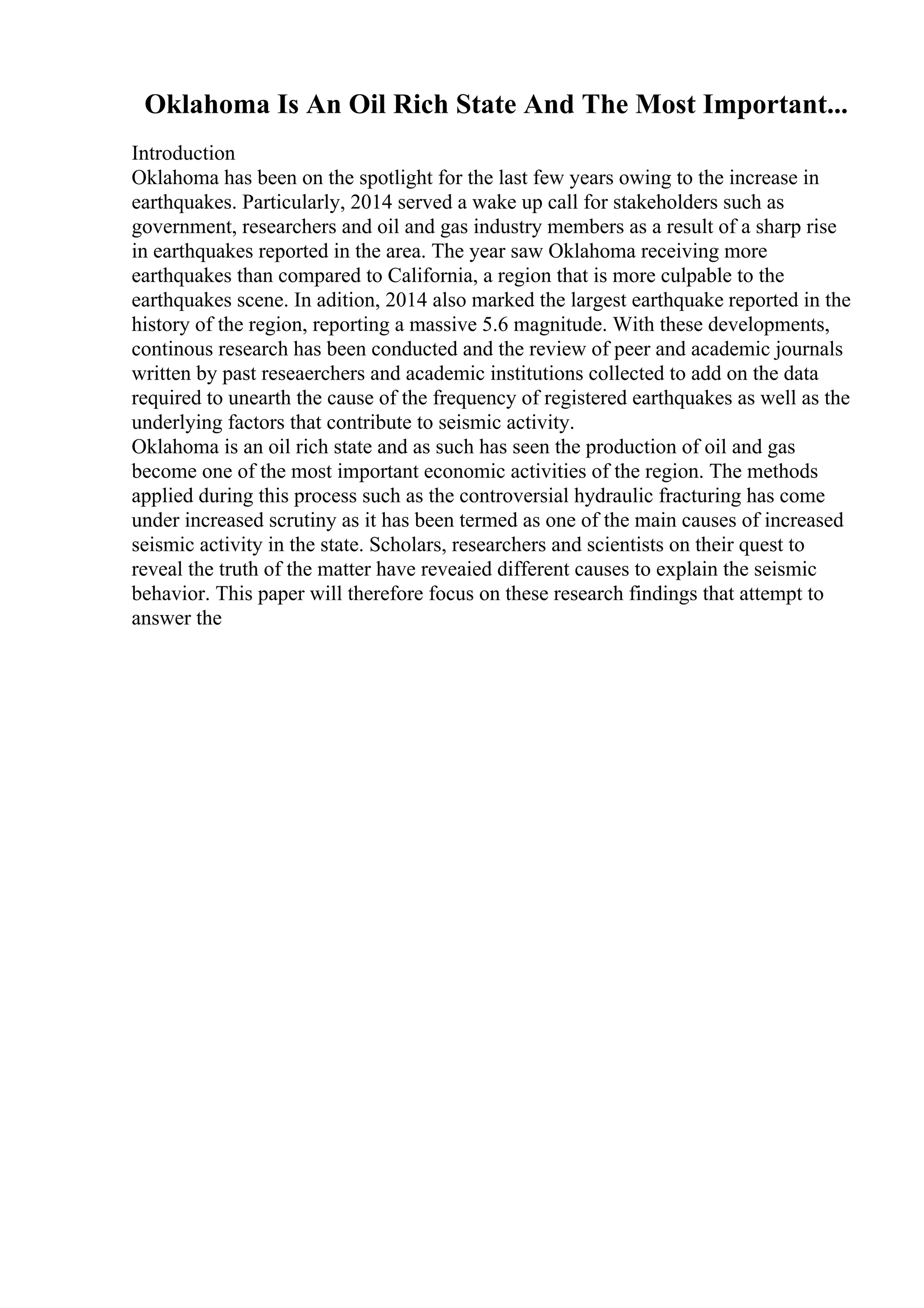 Oklahoma Is An Oil Rich State And The Most Important...

Introduction
Oklahoma has been on the spotlight for the last few years owing to the increase in earthquakes. Particularly, 2014 served a wake up call for stakeholders such as government, researchers and oil and gas industry members as a result of a sharp rise in earthquakes reported in the area. The year saw Oklahoma receiving more earthquakes than compared to California, a region that is more culpable to the earthquakes scene. In adition, 2014 also marked the largest earthquake reported in the history of the region, reporting a massive 5.6 magnitude. With these developments, continous research has been conducted and the review of peer and academic journals written by past reseaerchers and academic institutions collected to add on the data required to unearth the cause of the frequency of registered earthquakes as well as the underlying factors that contribute to seismic activity.
Oklahoma is an oil rich state and as such has seen the production of oil and gas become one of the most important economic activities of the region. The methods applied during this process such as the controversial hydraulic fracturing has come under increased scrutiny as it has been termed as one of the main causes of increased seismic activity in the state. Scholars, researchers and scientists on their quest to reveal the truth of the matter have reveaied different causes to explain the seismic behavior. This paper will therefore focus on these research findings that attempt to answer the